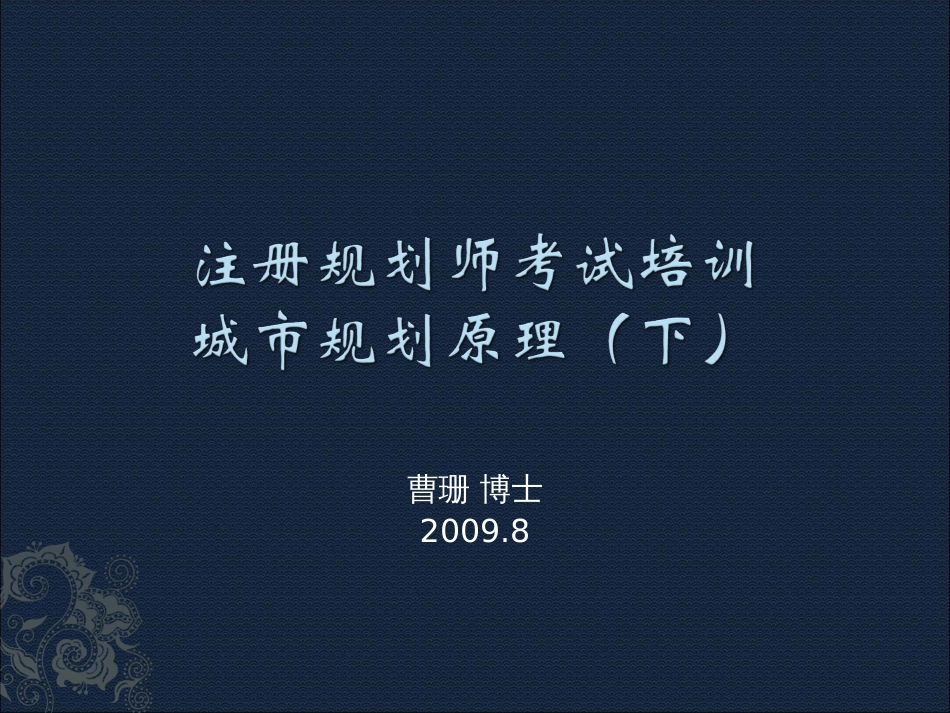 注册规划师考试培训
城市规划原理（下）

曹珊 博士
2009.8